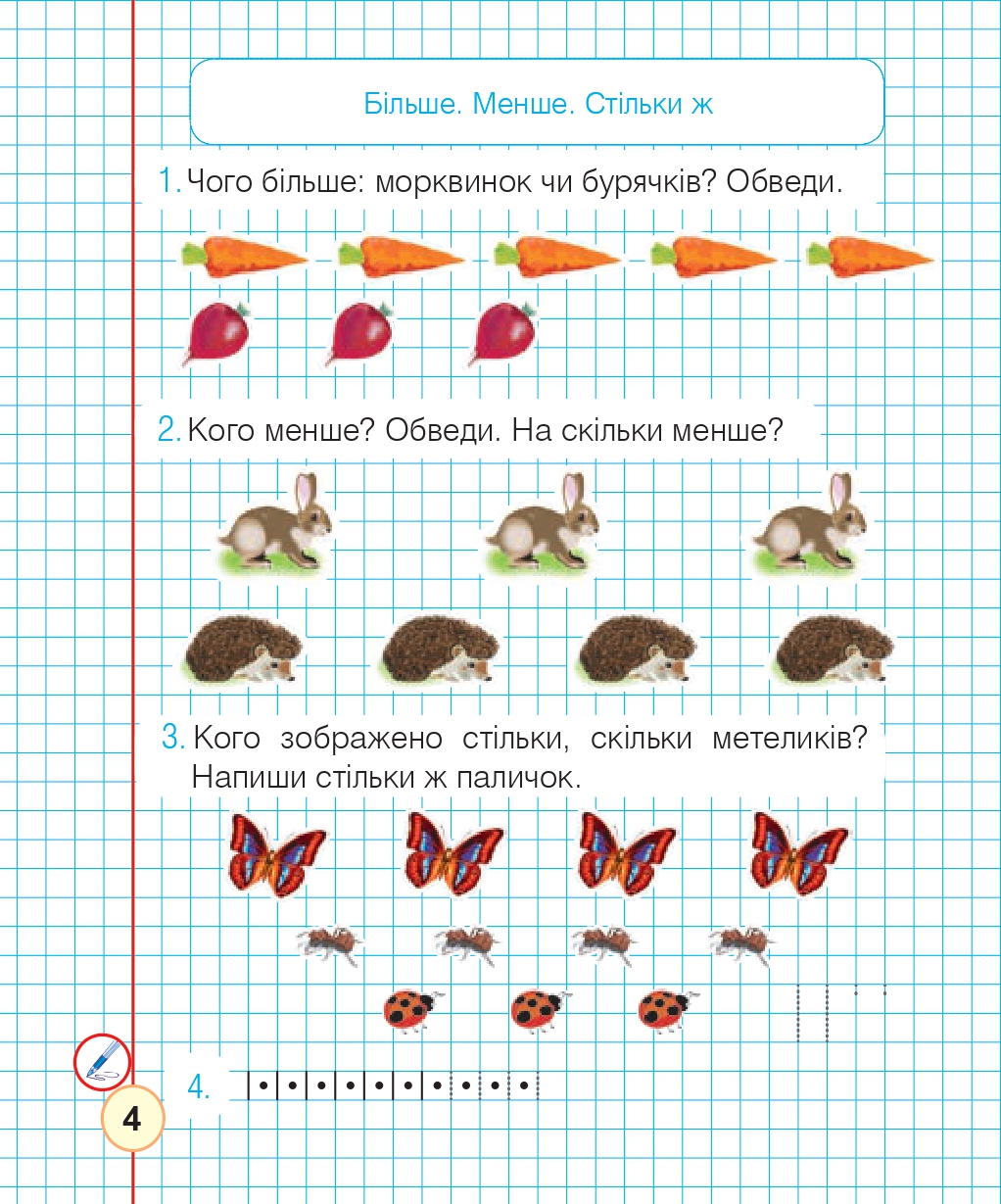 Більше. Менше. Стільки ж

1. Чого більше: морквинок чи бурячків? Обведи.

2. Кого менше? Обведи. На скільки менше?

3. Кого зображено стільки, скільки метеликів? Напиши стільки ж паличок.

4.

4